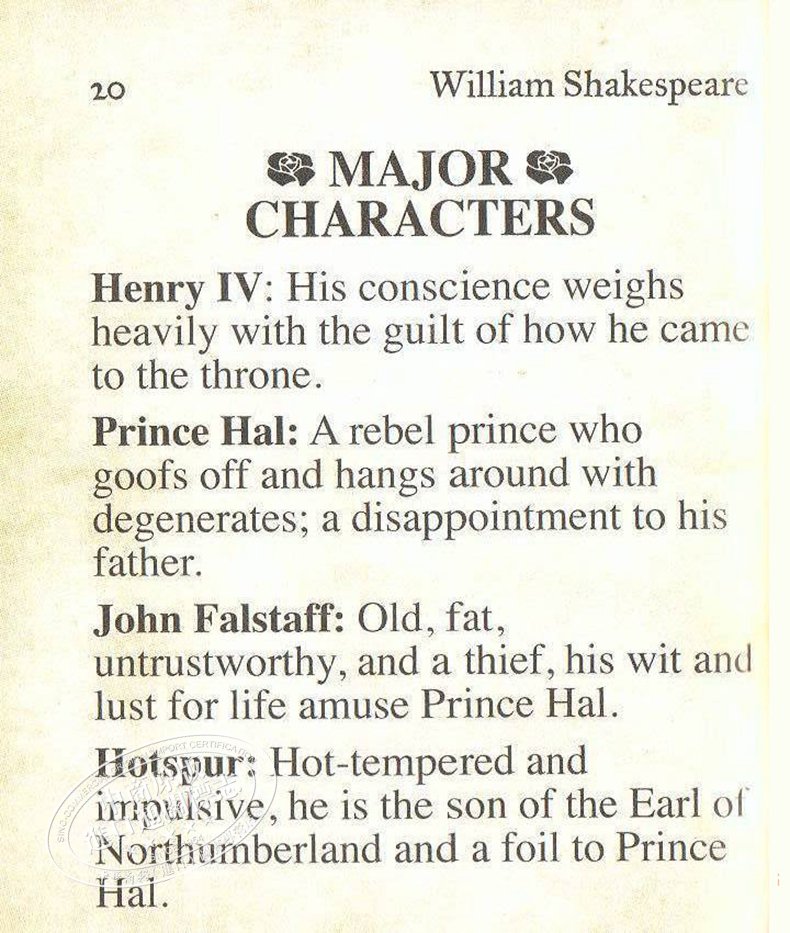 20 William Shakespeare

MAJOR CHARACTERS

Henry IV: His conscience weighs heavily with the guilt of how he came to the throne.

Prince Hal: A rebel prince who goofs off and hangs around with degenerates; a disappointment to his father.

John Falstaff: Old, fat, untrustworthy, and a thief, his wit and lust for life amuse Prince Hal.

Hotspur: Hot-tempered and impulsive, he is the son of the Earl of Northumberland and a foil to Prince Hal.